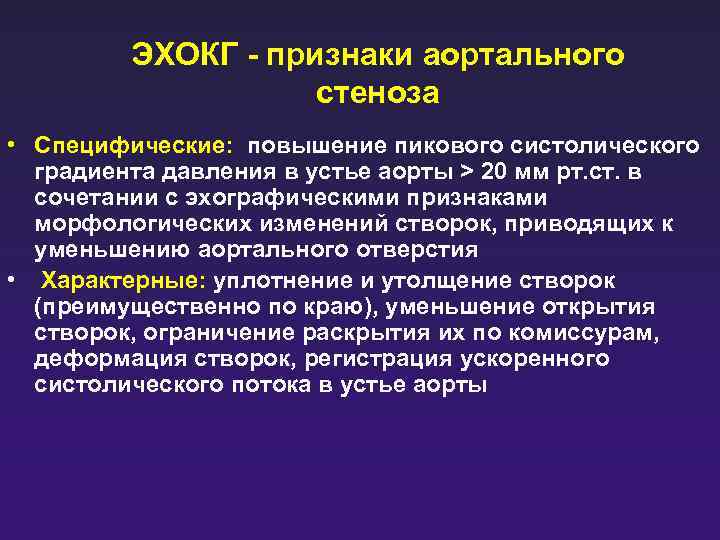 ЭХОКГ - признаки аортального стеноза

• Специфические: повышение пикового систолического градиента давления в устье аорты > 20 мм рт.ст. в сочетании с эхографическими признаками морфологических изменений створок, приводящих к уменьшению аортального отверстия

• Характерные: уплотнение и утолщение створок (преимущественно по краю), уменьшение открытия створок, ограничение раскрытия их по комиссурам, деформация створок, регистрация ускоренного систолического потока в устье аорты